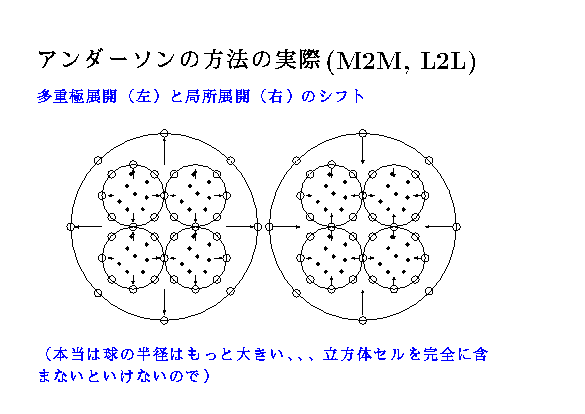 アンダーソンの方法の実際(M2M, L2L)

多重極展開（左）と局所展開（右）のシフト

（本当は球の半径はもっと大きい、、、立方体セルを完全に含まないといけないので）